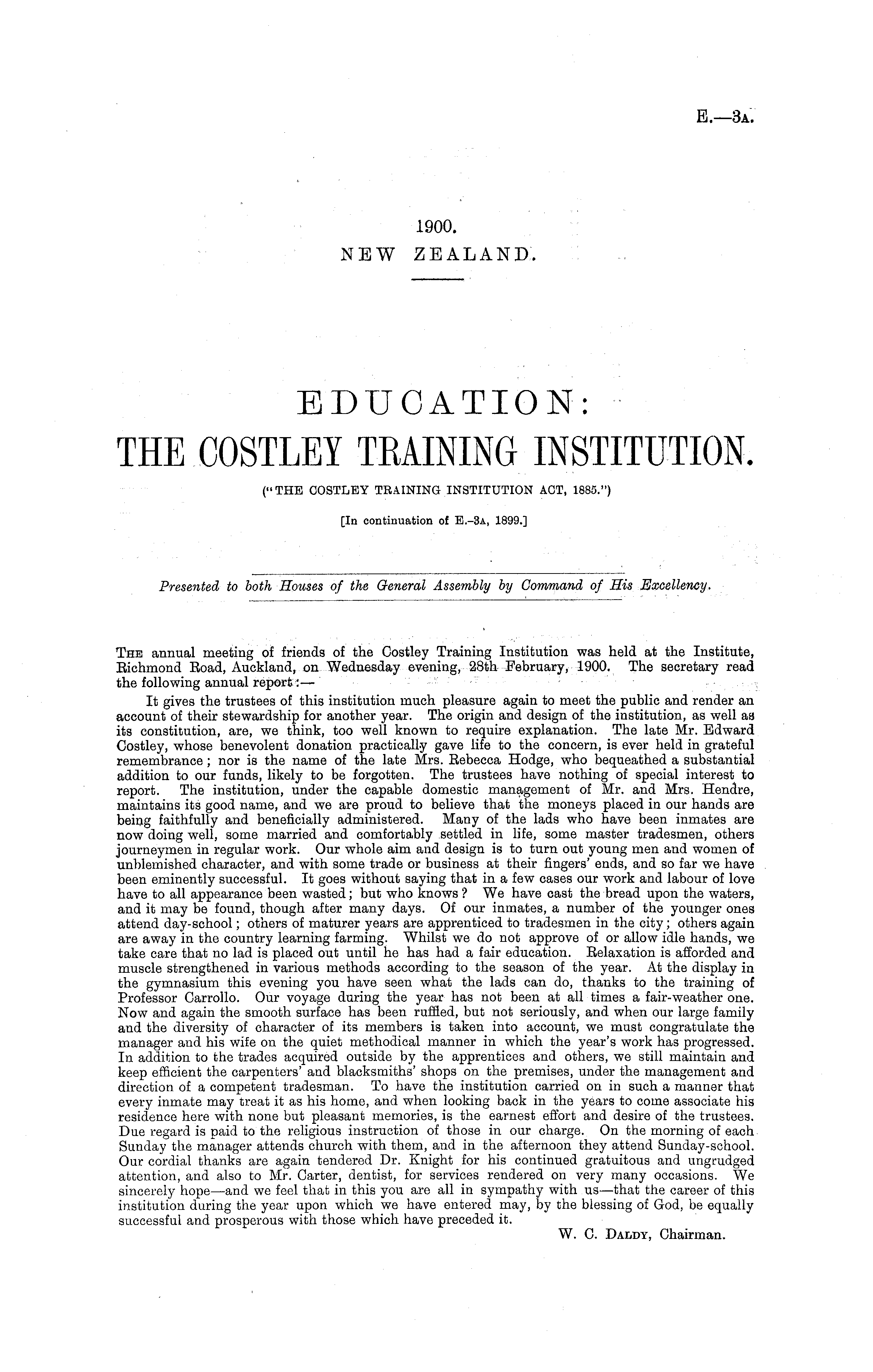 E.—3A.

1900.
NEW ZEALAND.

EDUCATION:
THE COSTLEY TRAINING INSTITUTION.

("THE COSTLEY TRAINING INSTITUTION ACT, 1885.")

[In continuation of E.-3A, 1899.]

Presented to both Houses of the General Assembly by Command of His Excellency.

THE annual meeting of friends of the Costley Training Institution was held at the Institute, Richmond Road, Auckland, on Wednesday evening, 28th February, 1900. The secretary read the following annual report:—

It gives the trustees of this institution much pleasure again to meet the public and render an account of their stewardship for another year. The origin and design of the institution, as well as its constitution, are, we think, too well known to require explanation. The late Mr. Edward Costley, whose benevolent donation practically gave life to the concern, is ever held in grateful remembrance; nor is the name of the late Mrs. Rebecca Hodge, who bequeathed a substantial addition to our funds, likely to be forgotten. The trustees have nothing of special interest to report. The institution, under the capable domestic management of Mr. and Mrs. Hendre, maintains its good name, and we are proud to believe that the moneys placed in our hands are being faithfully and beneficially administered. Many of the lads who have been inmates are now doing well, some married and comfortably settled in life, some master tradesmen, others journeymen in regular work. Our whole aim and design is to turn out young men and women of unblemished character, and with some trade or business at their fingers' ends, and so far we have been eminently successful. It goes without saying that in a few cases our work and labour of love have to all appearance been wasted; but who knows? We have cast the bread upon the waters, and it may be found, though after many days. Of our inmates, a number of the younger ones attend day-school; others of maturer years are apprenticed to tradesmen in the city; others again are away in the country learning farming. Whilst we do not approve of or allow idle hands, we take care that no lad is placed out until he has had a fair education. Relaxation is afforded and muscle strengthened in various methods according to the season of the year. At the display in the gymnasium this evening you have seen what the lads can do, thanks to the training of Professor Carrollo. Our voyage during the year has not been at all times a fair-weather one. Now and again the smooth surface has been ruffled, but not seriously, and when our large family and the diversity of character of its members is taken into account, we must congratulate the manager and his wife on the quiet methodical manner in which the year's work has progressed. In addition to the trades acquired outside by the apprentices and others, we still maintain and keep efficient the carpenters' and blacksmiths' shops on the premises, under the management and direction of a competent tradesman. To have the institution carried on in such a manner that every inmate may treat it as his home, and when looking back in the years to come associate his residence here with none but pleasant memories, is the earnest effort and desire of the trustees. Due regard is paid to the religious instruction of those in our charge. On the morning of each Sunday the manager attends church with them, and in the afternoon they attend Sunday-school. Our cordial thanks are again tendered Dr. Knight for his continued gratuitous and ungrudged attention, and also to Mr. Carter, dentist, for services rendered on very many occasions. We sincerely hope—and we feel that in this you are all in sympathy with us—that the career of this institution during the year upon which we have entered may, by the blessing of God, be equally successful and prosperous with those which have preceded it.

W. C. DALDY, Chairman.